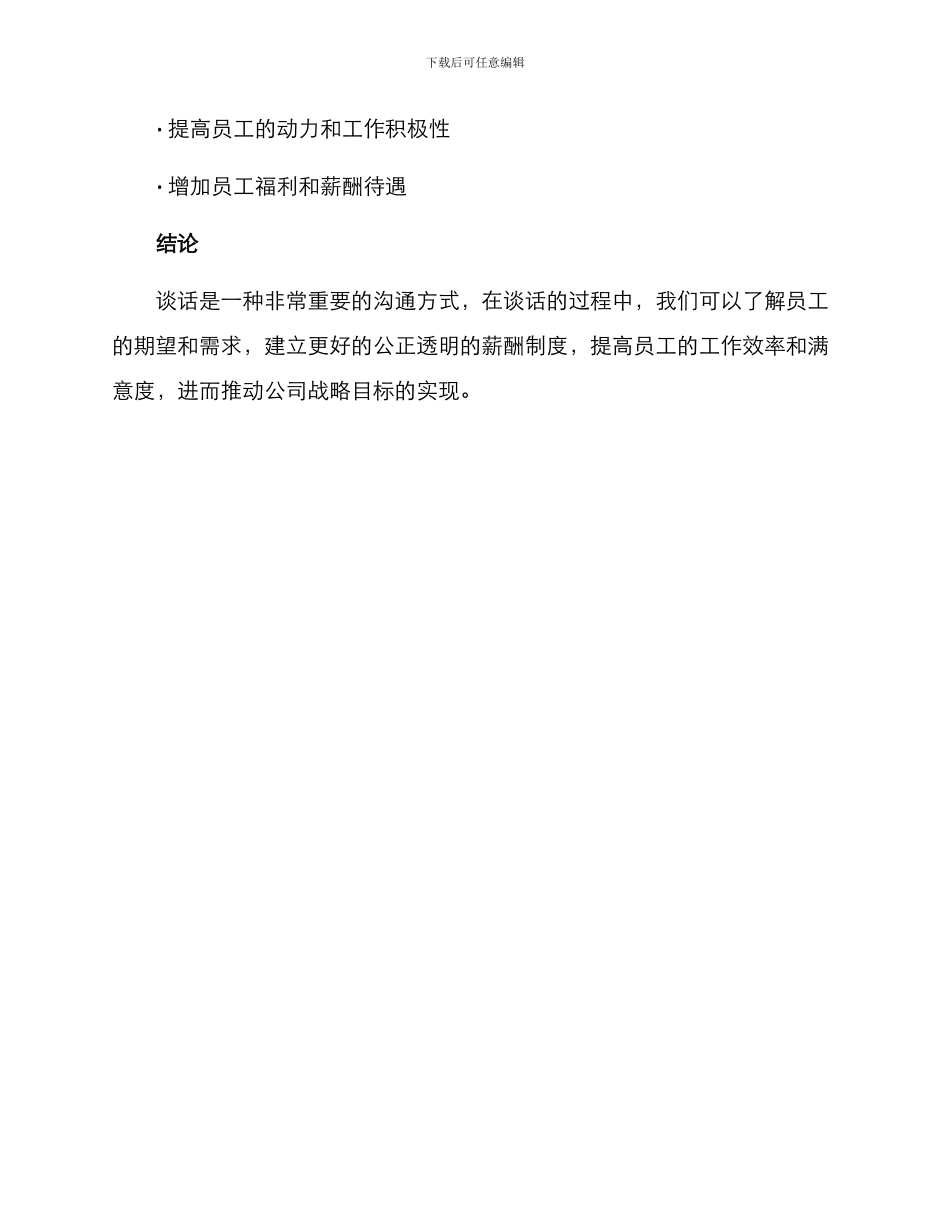 下载后可任意编辑

· 提高员工的动力和工作积极性

· 增加员工福利和薪酬待遇

结论

谈话是一种非常重要的沟通方式，在谈话的过程中，我们可以了解员工的期望和需求，建立更好的公正透明的薪酬制度，提高员工的工作效率和满意度，进而推动公司战略目标的实现。